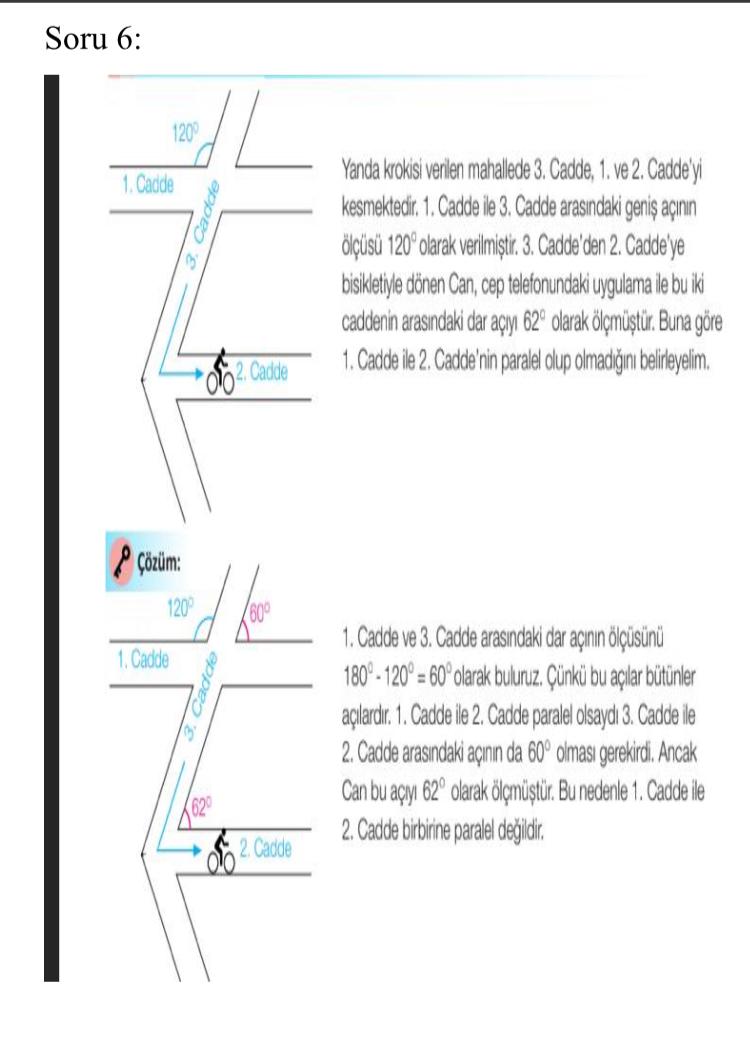 Soru 6:

$120^\circ$

1. Cadde

3. Cadde

2. Cadde

Yanda krokisi verilen mahallede 3. Cadde, 1. ve 2. Cadde'yi kesmektedir. 1. Cadde ile 3. Cadde arasındaki geniş açının ölçüsü $120^\circ$ olarak verilmiştir. 3. Cadde'den 2. Cadde'ye bisikletiyle dönen Can, cep telefonundaki uygulama ile bu iki caddenin arasındaki dar açıyı $62^\circ$ olarak ölçmüştür. Buna göre 1. Cadde ile 2. Cadde'nin paralel olup olmadığını belirleyelim.

Çözüm:

$120^\circ$

$60^\circ$

1. Cadde

3. Cadde

$62^\circ$

2. Cadde

1. Cadde ve 3. Cadde arasındaki dar açının ölçüsünü $180^\circ - 120^\circ = 60^\circ$ olarak buluruz. Çünkü bu açılar bütünler açılardır. 1. Cadde ile 2. Cadde paralel olsaydı 3. Cadde ile 2. Cadde arasındaki açının da $60^\circ$ olması gerekirdi. Ancak Can bu açıyı $62^\circ$ olarak ölçmüştür. Bu nedenle 1. Cadde ile 2. Cadde birbirine paralel değildir.